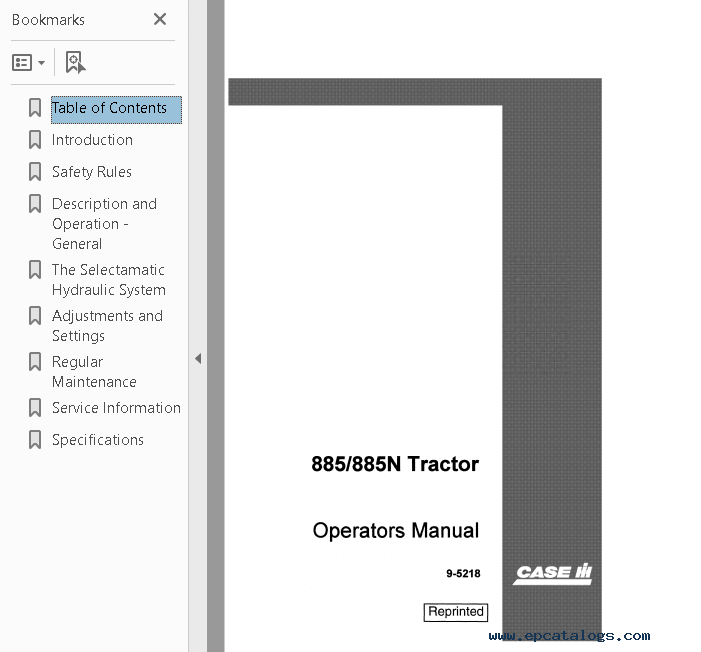 Bookmarks

Table of Contents

Introduction

Safety Rules

Description and Operation - General

The Selectamatic Hydraulic System

Adjustments and Settings

Regular Maintenance

Service Information

Specifications

885/885N Tractor

Operators Manual

9-5218

CASE IH

Reprinted

www.epcatalogs.com